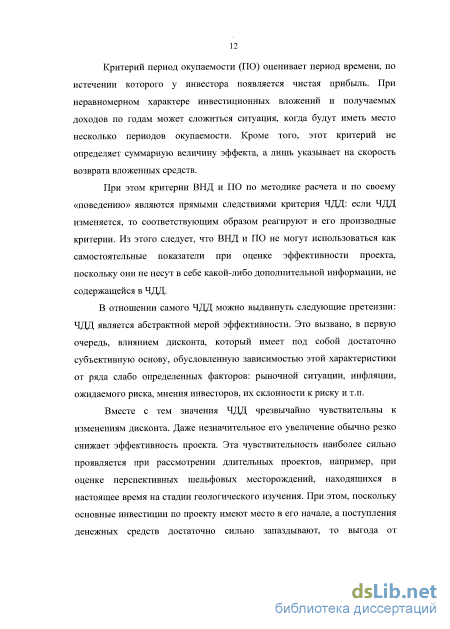 12

Критерий период окупаемости (ПО) оценивает период времени, по истечении которого у инвестора появляется чистая прибыль. При неравномерном характере инвестиционных вложений и получаемых доходов по годам может сложиться ситуация, когда будут иметь место несколько периодов окупаемости. Кроме того, этот критерий не определяет суммарную величину эффекта, а лишь указывает на скорость возврата вложенных средств.

При этом критерии ВНД и ПО по методике расчета и по своему «поведению» являются прямыми следствиями критерия ЧДД: если ЧДД изменяется, то соответствующим образом реагируют и его производные критерии. Из этого следует, что ВНД и ПО не могут использоваться как самостоятельные показатели при оценке эффективности проекта, поскольку они не несут в себе какой-либо дополнительной информации, не содержащейся в ЧДД.

В отношении самого ЧДД можно выдвинуть следующие претензии: ЧДД является абстрактной мерой эффективности. Это вызвано, в первую очередь, влиянием дисконта, который имеет под собой достаточно субъективную основу, обусловленную зависимостью этой характеристики от ряда слабо определенных факторов: рыночной ситуации, инфляции, ожидаемого риска, мнения инвесторов, их склонности к риску и т.п.

Вместе с тем значения ЧДД чрезвычайно чувствительны к изменениям дисконта. Даже незначительное его увеличение обычно резко снижает эффективность проекта. Эта чувствительность наиболее сильно проявляется при рассмотрении длительных проектов, например, при оценке перспективных шельфовых месторождений, находящихся в настоящее время на стадии геологического изучения. При этом, поскольку основные инвестиции по проекту имеют место в его начале, а поступления денежных средств достаточно сильно запаздывают, то выгода от

dsLib.net
библиотека диссертаций